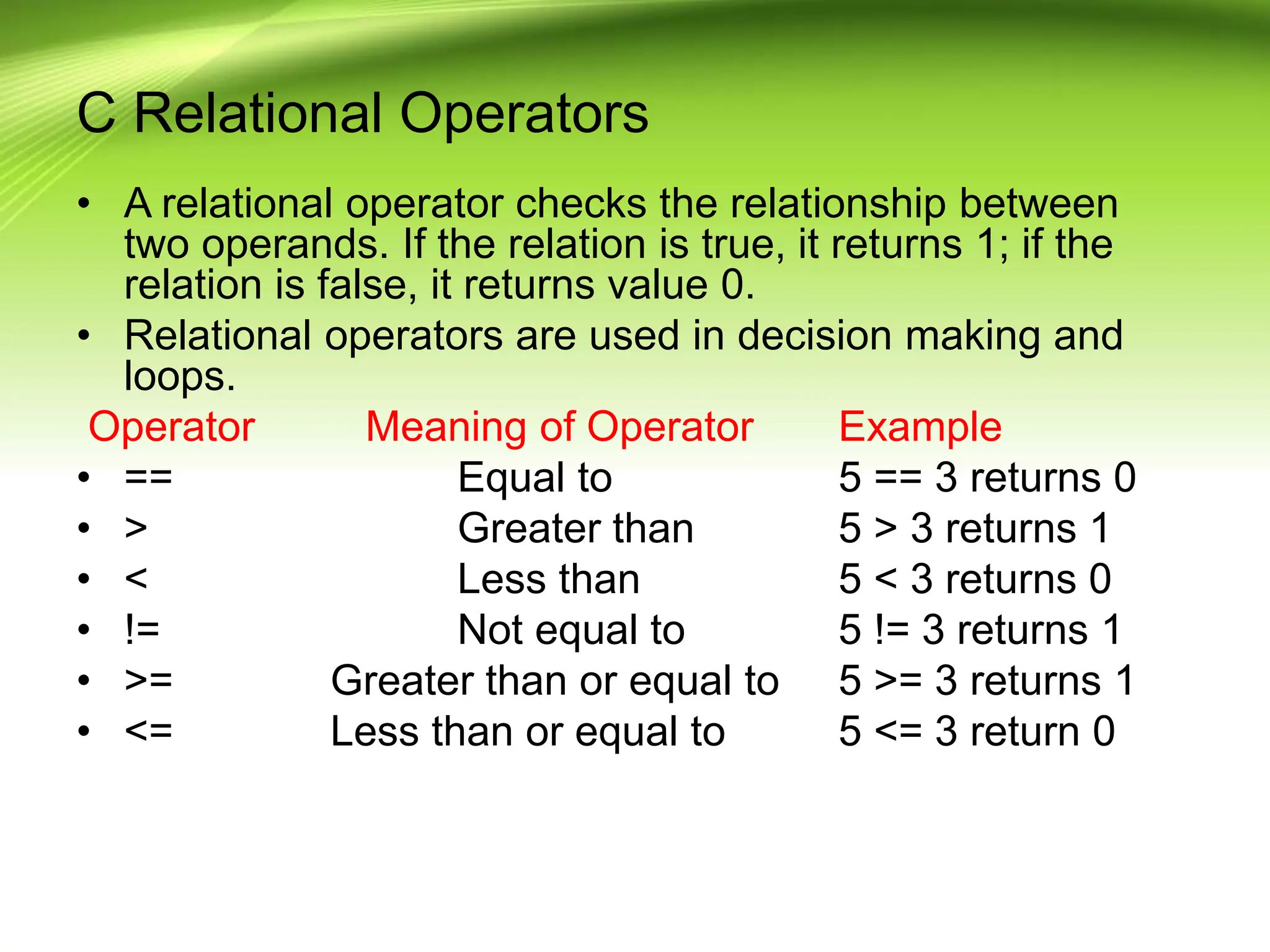 C Relational Operators

• A relational operator checks the relationship between two operands. If the relation is true, it returns 1; if the relation is false, it returns value 0.
• Relational operators are used in decision making and loops.

| Operator | Meaning of Operator | Example |
|---|---|---|
| • == | Equal to | 5 == 3 returns 0 |
| • > | Greater than | 5 > 3 returns 1 |
| • < | Less than | 5 < 3 returns 0 |
| • != | Not equal to | 5 != 3 returns 1 |
| • >= | Greater than or equal to | 5 >= 3 returns 1 |
| • <= | Less than or equal to | 5 <= 3 return 0 |